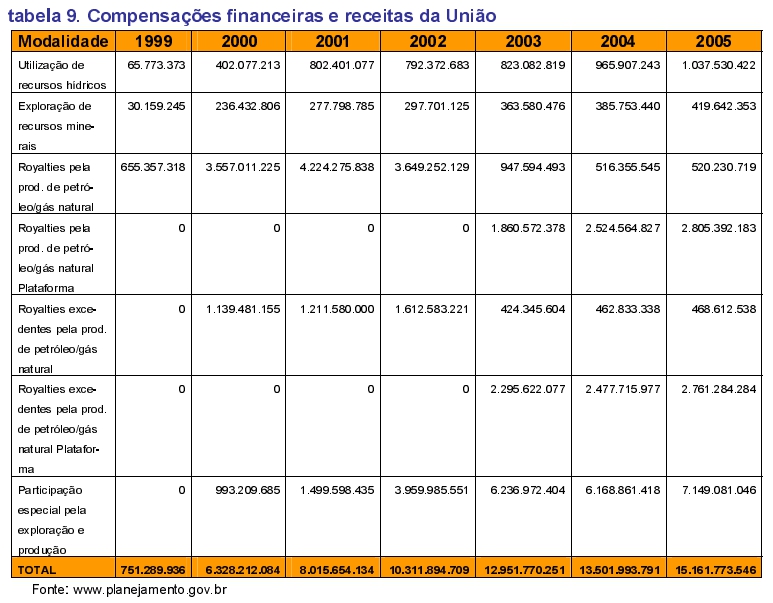 tabela 9. Compensações financeiras e receitas da União

| Modalidade | 1999 | 2000 | 2001 | 2002 | 2003 | 2004 | 2005 |
|---|---|---|---|---|---|---|---|
| Utilização de recursos hídricos | 65.773.373 | 402.077.213 | 802.401.077 | 792.372.683 | 823.082.819 | 965.907.243 | 1.037.530.422 |
| Exploração de recursos minerais | 30.159.245 | 236.432.806 | 277.798.785 | 297.701.125 | 363.580.476 | 385.753.440 | 419.642.353 |
| Royalties pela prod. de petróleo/gás natural | 655.357.318 | 3.557.011.225 | 4.224.275.838 | 3.649.252.129 | 947.594.493 | 516.355.545 | 520.230.719 |
| Royalties pela prod. de petróleo/gás natural Plataforma | 0 | 0 | 0 | 0 | 1.860.572.378 | 2.524.564.827 | 2.805.392.183 |
| Royalties excedentes pela prod. de petróleo/gás natural | 0 | 1.139.481.155 | 1.211.580.000 | 1.612.583.221 | 424.345.604 | 462.833.338 | 468.612.538 |
| Royalties excedentes pela prod. de petróleo/gás natural Plataforma | 0 | 0 | 0 | 0 | 2.295.622.077 | 2.477.715.977 | 2.761.284.284 |
| Participação especial pela exploração e produção | 0 | 993.209.685 | 1.499.598.435 | 3.959.985.551 | 6.236.972.404 | 6.168.861.418 | 7.149.081.046 |
| TOTAL | 751.289.936 | 6.328.212.084 | 8.015.654.134 | 10.311.894.709 | 12.951.770.251 | 13.501.993.791 | 15.161.773.546 |

Fonte: www.planejamento.gov.br